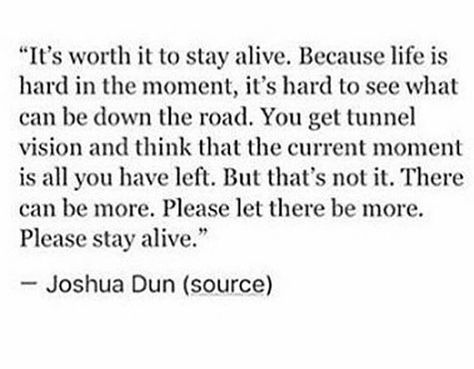 “It’s worth it to stay alive. Because life is hard in the moment, it’s hard to see what can be down the road. You get tunnel vision and think that the current moment is all you have left. But that’s not it. There can be more. Please let there be more. Please stay alive.”

— Joshua Dun (source)